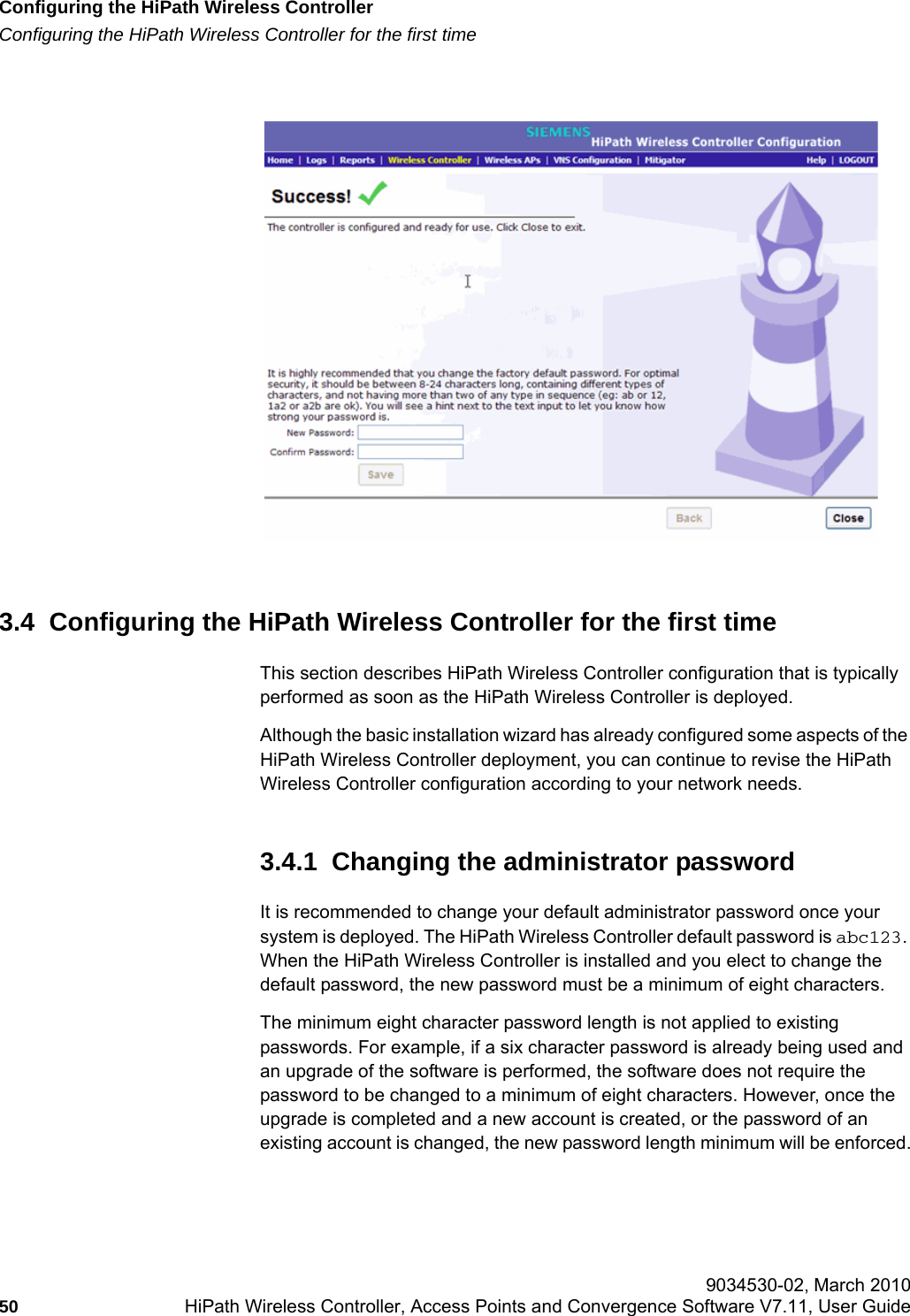 Configuring the HiPath Wireless Controller
Configuring the HiPath Wireless Controller for the first time

SIEMENS HiPath Wireless Controller Configuration

Home | Logs | Reports | Wireless Controller | Wireless APs | VNS Configuration | Mitigator    Help | LOGOUT

Success!

The controller is configured and ready for use. Click Close to exit.

It is highly recommended that you change the factory default password. For optimal security, it should be between 8-24 characters long, containing different types of characters, and not having more than two of any type in sequence (eg: ab or 12, 1a2 or a2b are ok). You will see a hint next to the text input to let you know how strong your password is.

New Password:
Confirm Password:
Save

Back    Close

3.4 Configuring the HiPath Wireless Controller for the first time

This section describes HiPath Wireless Controller configuration that is typically performed as soon as the HiPath Wireless Controller is deployed.

Although the basic installation wizard has already configured some aspects of the HiPath Wireless Controller deployment, you can continue to revise the HiPath Wireless Controller configuration according to your network needs.

3.4.1 Changing the administrator password

It is recommended to change your default administrator password once your system is deployed. The HiPath Wireless Controller default password is abc123. When the HiPath Wireless Controller is installed and you elect to change the default password, the new password must be a minimum of eight characters.

The minimum eight character password length is not applied to existing passwords. For example, if a six character password is already being used and an upgrade of the software is performed, the software does not require the password to be changed to a minimum of eight characters. However, once the upgrade is completed and a new account is created, or the password of an existing account is changed, the new password length minimum will be enforced.

9034530-02, March 2010
50 HiPath Wireless Controller, Access Points and Convergence Software V7.11, User Guide